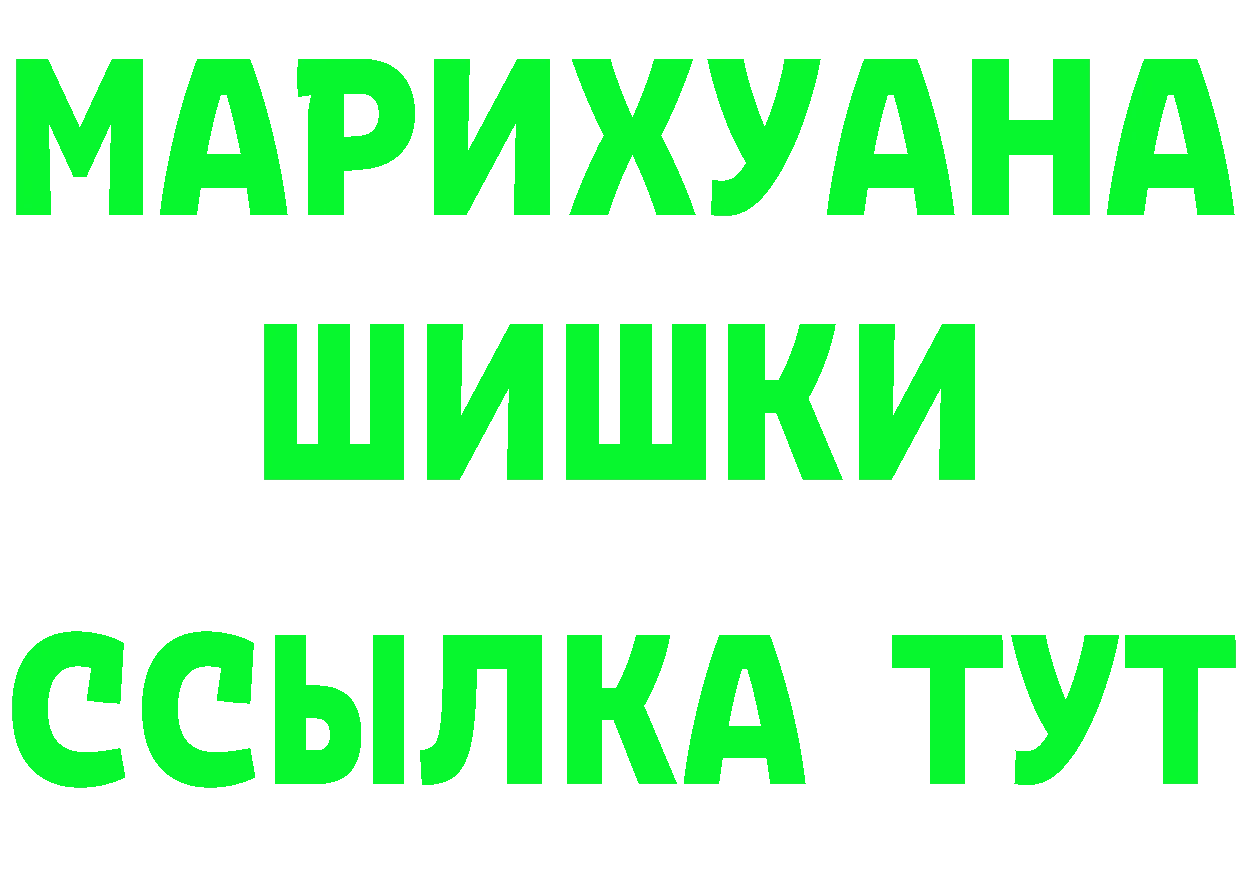 МАРИХУАНА
ШИШКИ
ССЫЛКА ТУТ